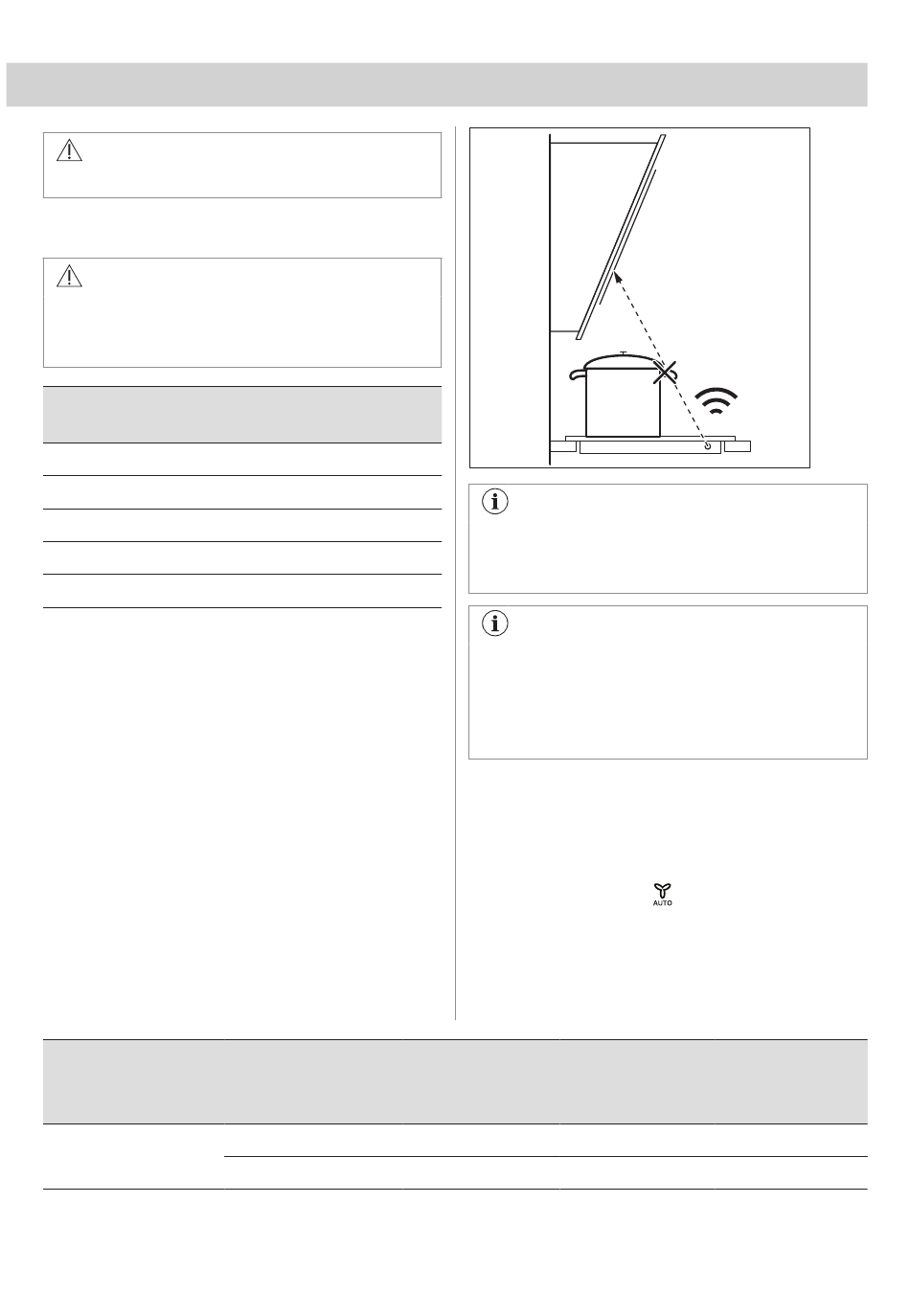 AUTO